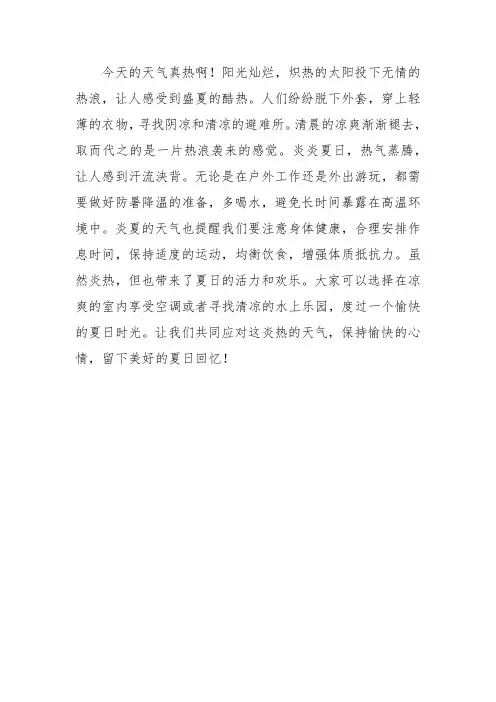 今天的天气真热啊！阳光灿烂，炽热的太阳投下无情的热浪，让人感受到盛夏的酷热。人们纷纷脱下外套，穿上轻薄的衣物，寻找阴凉和清凉的避难所。清晨的凉爽渐渐褪去，取而代之的是一片热浪袭来的感觉。炎炎夏日，热气蒸腾，让人感到汗流浃背。无论是在户外工作还是外出游玩，都需要做好防暑降温的准备，多喝水，避免长时间暴露在高温环境中。炎夏的天气也提醒我们要注意身体健康，合理安排作息时间，保持适度的运动，均衡饮食，增强体质抵抗力。虽然炎热，但也带来了夏日的活力和欢乐。大家可以选择在凉爽的室内享受空调或者寻找清凉的水上乐园，度过一个愉快的夏日时光。让我们共同应对这炎热的天气，保持愉快的心情，留下美好的夏日回忆！